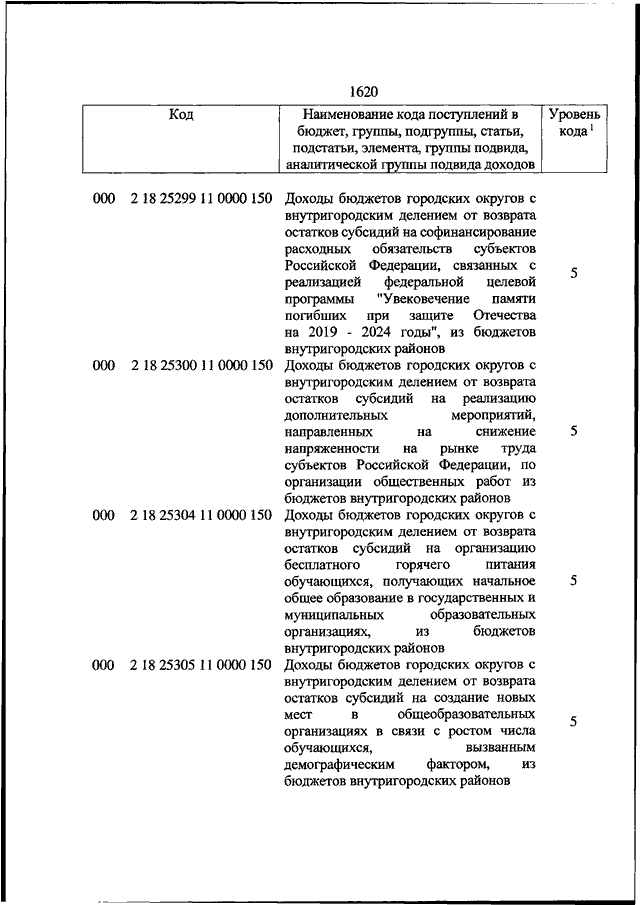 1620

| Код | Наименование кода поступлений в бюджет, группы, подгруппы, статьи, подстатьи, элемента, группы подвида, аналитической группы подвида доходов | Уровень кода $^1$ |
|---|---|---|
| 000 2 18 25299 11 0000 150 | Доходы бюджетов городских округов с внутригородским делением от возврата остатков субсидий на софинансирование расходных обязательств субъектов Российской Федерации, связанных с реализацией федеральной целевой программы "Увековечение памяти погибших при защите Отечества на 2019 - 2024 годы", из бюджетов внутригородских районов | 5 |
| 000 2 18 25300 11 0000 150 | Доходы бюджетов городских округов с внутригородским делением от возврата остатков субсидий на реализацию дополнительных мероприятий, направленных на снижение напряженности на рынке труда субъектов Российской Федерации, по организации общественных работ из бюджетов внутригородских районов | 5 |
| 000 2 18 25304 11 0000 150 | Доходы бюджетов городских округов с внутригородским делением от возврата остатков субсидий на организацию бесплатного горячего питания обучающихся, получающих начальное общее образование в государственных и муниципальных образовательных организациях, из бюджетов внутригородских районов | 5 |
| 000 2 18 25305 11 0000 150 | Доходы бюджетов городских округов с внутригородским делением от возврата остатков субсидий на создание новых мест в общеобразовательных организациях в связи с ростом числа обучающихся, вызванным демографическим фактором, из бюджетов внутригородских районов | 5 |